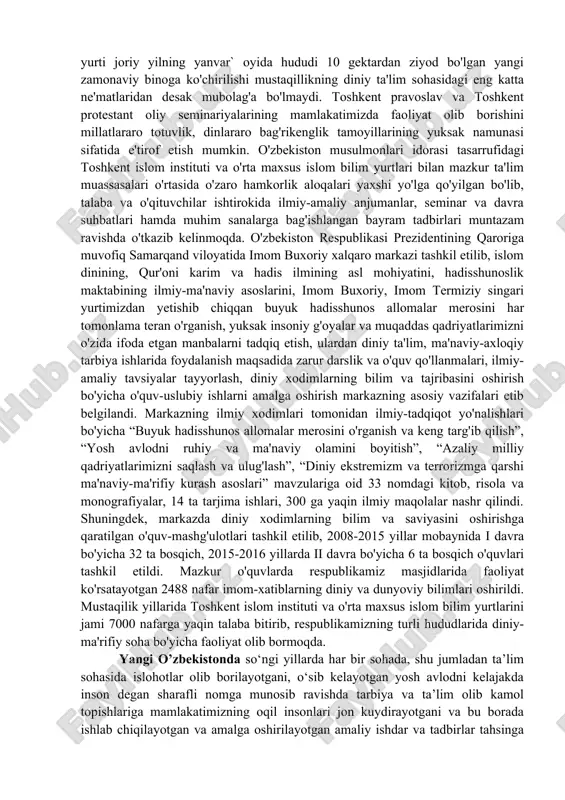 yurti joriy yilning yanvar` oyida hududi 10 gektardan ziyod bo'lgan yangi zamonaviy binoga ko'chirilishi mustaqillikning diniy ta'lim sohasidagi eng katta ne'matlaridan desak mubolag'a bo'lmaydi. Toshkent pravoslav va Toshkent protestant oliy seminariyalarining mamlakatimizda faoliyat olib borishini millatlararo totuvlik, dinlararo bag'rikenglik tamoyillarining yuksak namunasi sifatida e'tirof etish mumkin. O'zbekiston musulmonlari idorasi tasarrufidagi Toshkent islom instituti va o'rta maxsus islom bilim yurtlari bilan mazkur ta'lim muassasalari o'rtasida o'zaro hamkorlik aloqalari yaxshi yo'lga qo'yilgan bo'lib, talaba va o'qituvchilar ishtirokida ilmiy-amaliy anjumanlar, seminar va davra suhbatlari hamda muhim sanalarga bag'ishlangan bayram tadbirlari muntazam ravishda o'tkazib kelinmoqda. O'zbekiston Respublikasi Prezidentining Qaroriga muvofiq Samarqand viloyatida Imom Buxoriy xalqaro markazi tashkil etilib, islom dinining, Qur'oni karim va hadis ilmining asl mohiyatini, hadisshunoslik maktabining ilmiy-ma'naviy asoslarini, Imom Buxoriy, Imom Termiziy singari yurtimizdan yetishib chiqqan buyuk hadisshunos allomalar merosini har tomonlama teran o'rganish, yuksak insoniy g'oyalar va muqaddas qadriyatlarimizni o'zida ifoda etgan manbalarni tadqiq etish, ulardan diniy ta'lim, ma'naviy-axloqiy tarbiya ishlarida foydalanish maqsadida zarur darslik va o'quv qo'llanmalari, ilmiy-amaliy tavsiyalar tayyorlash, diniy xodimlarning bilim va tajribasini oshirish bo'yicha o'quv-uslubiy ishlarni amalga oshirish markazning asosiy vazifalari etib belgilandi. Markazning ilmiy xodimlari tomonidan ilmiy-tadqiqot yo'nalishlari bo'yicha “Buyuk hadisshunos allomalar merosini o'rganish va keng targ'ib qilish”, “Yosh avlodni ruhiy va ma'naviy olamini boyitish”, “Azaliy milliy qadriyatlarimizni saqlash va ulug'lash”, “Diniy ekstremizm va terrorizmga qarshi ma'naviy-ma'rifiy kurash asoslari” mavzulariga oid 33 nomdagi kitob, risola va monografiyalar, 14 ta tarjima ishlari, 300 ga yaqin ilmiy maqolalar nashr qilindi. Shuningdek, markazda diniy xodimlarning bilim va saviyasini oshirishga qaratilgan o'quv-mashg'ulotlari tashkil etilib, 2008-2015 yillar mobaynida I davra bo'yicha 32 ta bosqich, 2015-2016 yillarda II davra bo'yicha 6 ta bosqich o'quvlari tashkil etildi. Mazkur o'quvlarda respublikamiz masjidlarida faoliyat ko'rsatayotgan 2488 nafar imom-xatiblarning diniy va dunyoviy bilimlari oshirildi. Mustaqilik yillarida Toshkent islom instituti va o'rta maxsus islom bilim yurtlarini jami 7000 nafarga yaqin talaba bitirib, respublikamizning turli hududlarida diniy-ma'rifiy soha bo'yicha faoliyat olib bormoqda.

Yangi O’zbekistonda so‘ngi yillarda har bir sohada, shu jumladan ta’lim sohasida islohotlar olib borilayotgani, o‘sib kelayotgan yosh avlodni kelajakda inson degan sharafli nomga munosib ravishda tarbiya va ta’lim olib kamol topishlariga mamlakatimizning oqil insonlari jon kuydirayotgani va bu borada ishlab chiqilayotgan va amalga oshirilayotgan amaliy ishdar va tadbirlar tahsinga